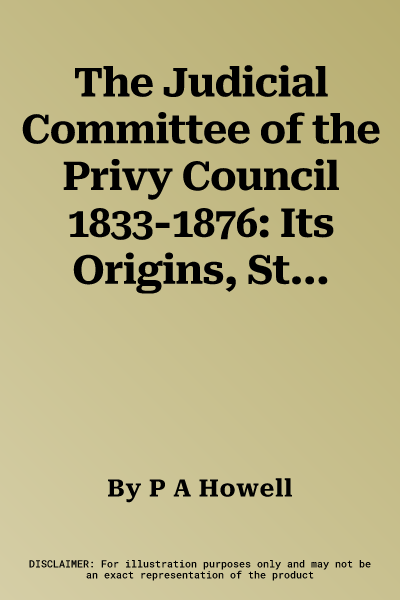 The Judicial Committee of the Privy Council 1833-1876: Its Origins, St…

By P A Howell

DISCLAIMER: For illustration purposes only and may not be an exact representation of the product